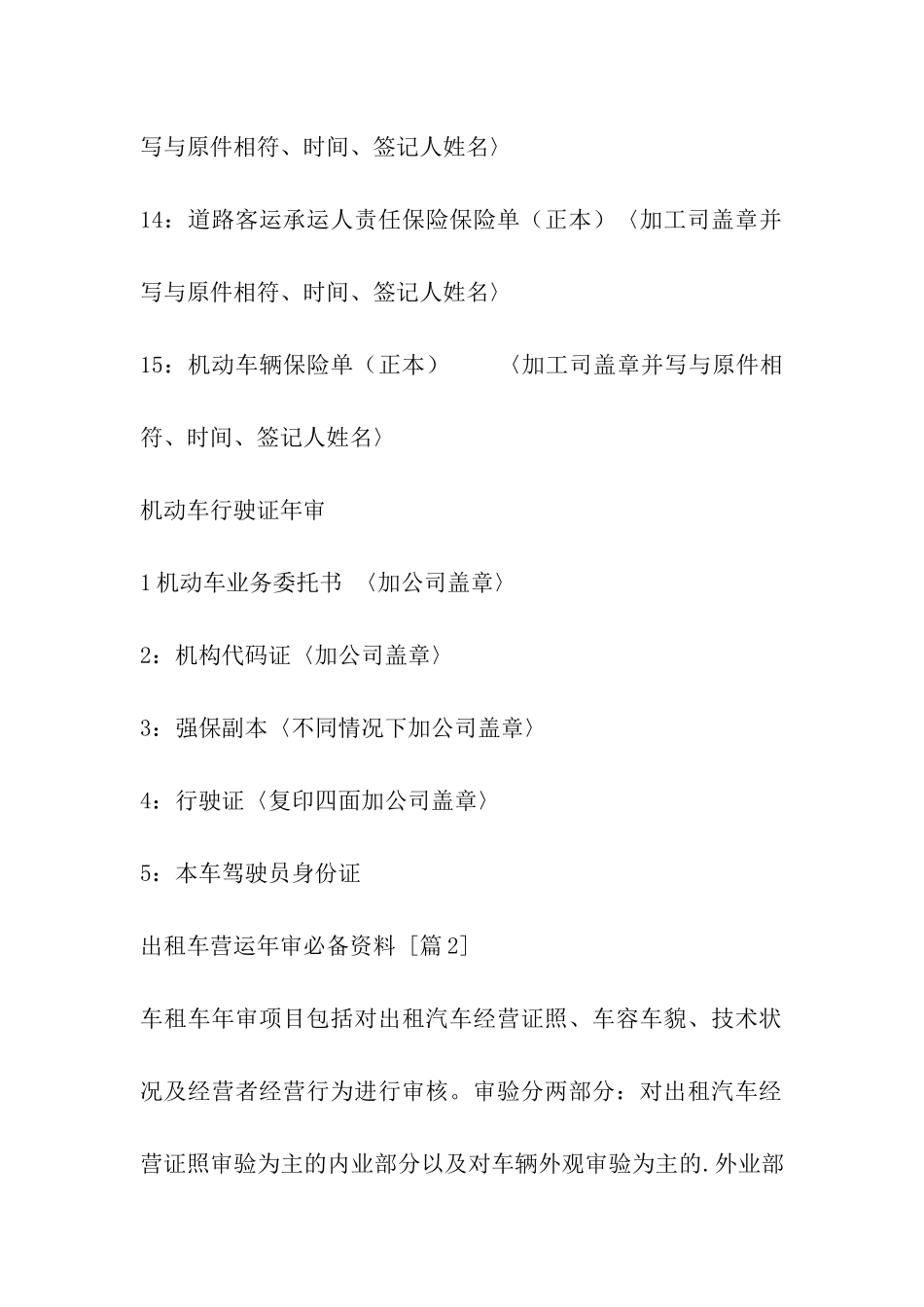 写与原件相符、时间、签记人姓名〉

14：道路客运承运人责任保险保险单（正本）〈加工司盖章并写与原件相符、时间、签记人姓名〉

15：机动车辆保险单（正本）　　〈加工司盖章并写与原件相符、时间、签记人姓名〉

机动车行驶证年审

1 机动车业务委托书　〈加公司盖章〉

2：机构代码证〈加公司盖章〉

3：强保副本〈不同情况下加公司盖章〉

4：行驶证〈复印四面加公司盖章〉

5：本车驾驶员身份证

出租车营运年审必备资料 [篇 2]

车租车年审项目包括对出租汽车经营证照、车容车貌、技术状况及经营者经营行为进行审核。审验分两部分：对出租汽车经营证照审验为主的内业部分以及对车辆外观审验为主的.外业部